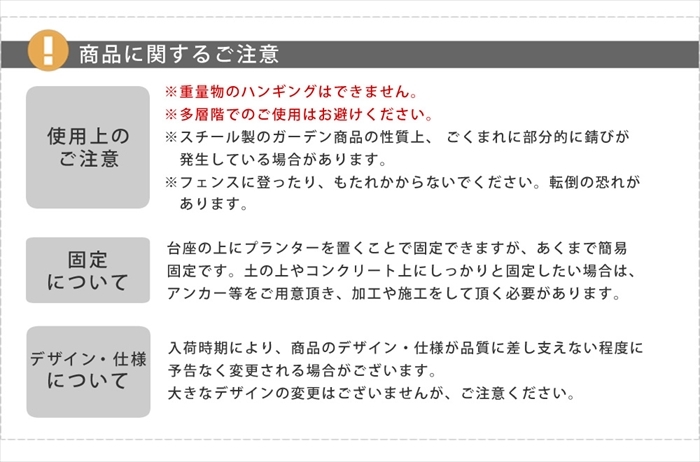 !

商品に関するご注意

使用上のご注意

※重量物のハンギングはできません。
※多層階でのご使用はお避けください。
※スチール製のガーデン商品の性質上、ごくまれに部分的に錆びが発生している場合があります。
※フェンスに登ったり、もたれかからないでください。転倒の恐れがあります。

固定について

台座の上にプランターを置くことで固定できますが、あくまで簡易固定です。土の上やコンクリート上にしっかりと固定したい場合は、アンカー等をご用意頂き、加工や施工をして頂く必要があります。

デザイン・仕様について

入荷時期により、商品のデザイン・仕様が品質に差し支えない程度に予告なく変更される場合がございます。
大きなデザインの変更はございませんが、ご注意ください。